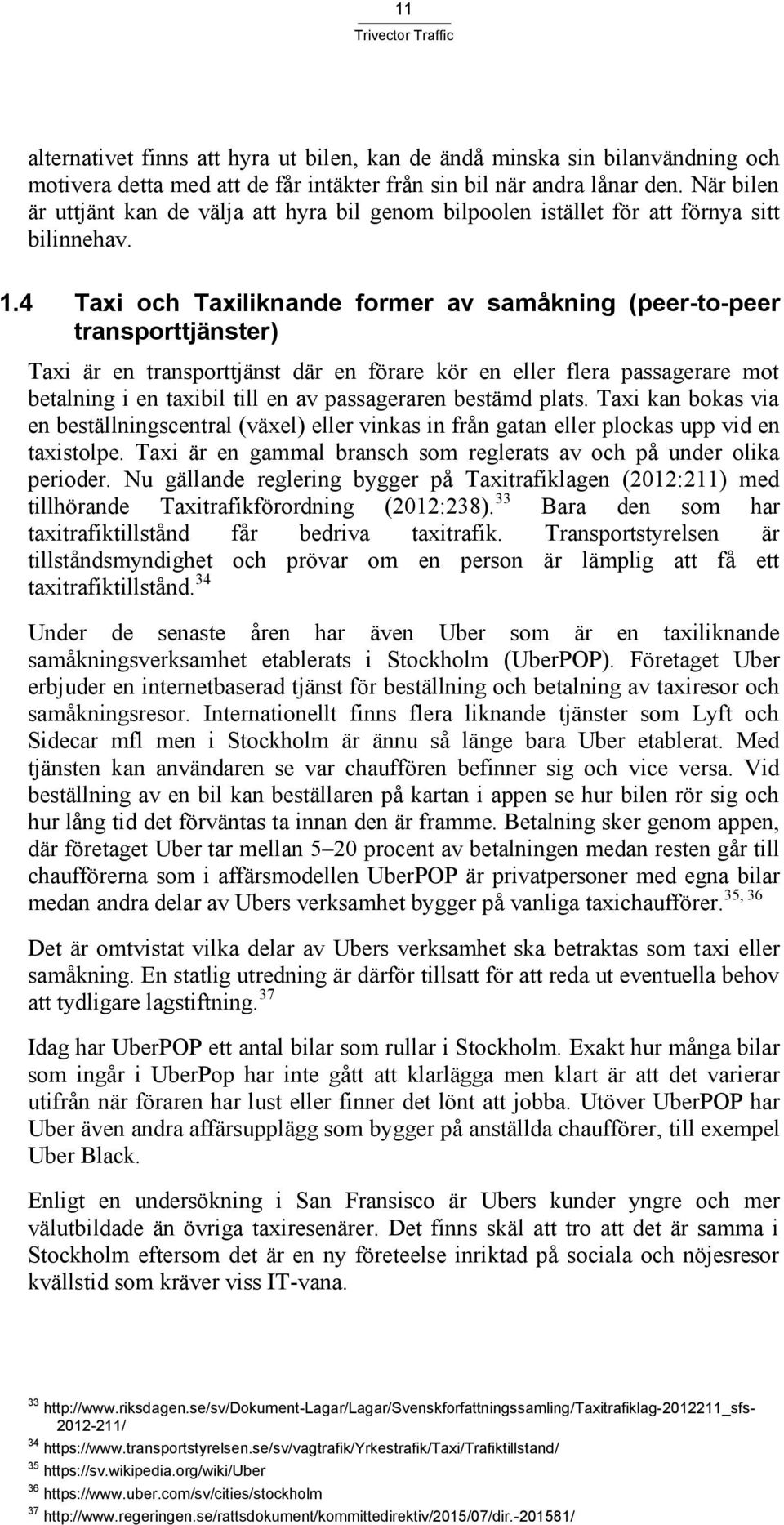 11
Trivector Traffic

alternativet finns att hyra ut bilen, kan de ändå minska sin bilanvändning och motivera detta med att de får intäkter från sin bil när andra lånar den. När bilen är uttjänt kan de välja att hyra bil genom bilpoolen istället för att förnya sitt bilinnehav.

1.4 Taxi och Taxiliknande former av samåkning (peer-to-peer transporttjänster)

Taxi är en transporttjänst där en förare kör en eller flera passagerare mot betalning i en taxibil till en av passageraren bestämd plats. Taxi kan bokas via en beställningscentral (växel) eller vinkas in från gatan eller plockas upp vid en taxistolpe. Taxi är en gammal bransch som reglerats av och på under olika perioder. Nu gällande reglering bygger på Taxitrafiklagen (2012:211) med tillhörande Taxitrafikförordning (2012:238).$^{33}$ Bara den som har taxitrafiktillstånd får bedriva taxitrafik. Transportstyrelsen är tillståndsmyndighet och prövar om en person är lämplig att få ett taxitrafiktillstånd.$^{34}$

Under de senaste åren har även Uber som är en taxiliknande samåkningsverksamhet etablerats i Stockholm (UberPOP). Företaget Uber erbjuder en internetbaserad tjänst för beställning och betalning av taxiresor och samåkningsresor. Internationellt finns flera liknande tjänster som Lyft och Sidecar mfl men i Stockholm är ännu så länge bara Uber etablerat. Med tjänsten kan användaren se var chauffören befinner sig och vice versa. Vid beställning av en bil kan beställaren på kartan i appen se hur bilen rör sig och hur lång tid det förväntas ta innan den är framme. Betalning sker genom appen, där företaget Uber tar mellan 5–20 procent av betalningen medan resten går till chaufförerna som i affärsmodellen UberPOP är privatpersoner med egna bilar medan andra delar av Ubers verksamhet bygger på vanliga taxichaufförer.$^{35, 36}$

Det är omtvistat vilka delar av Ubers verksamhet ska betraktas som taxi eller samåkning. En statlig utredning är därför tillsatt för att reda ut eventuella behov att tydligare lagstiftning.$^{37}$

Idag har UberPOP ett antal bilar som rullar i Stockholm. Exakt hur många bilar som ingår i UberPop har inte gått att klarlägga men klart är att det varierar utifrån när föraren har lust eller finner det lönt att jobba. Utöver UberPOP har Uber även andra affärsupplägg som bygger på anställda chaufförer, till exempel Uber Black.

Enligt en undersökning i San Fransisco är Ubers kunder yngre och mer välutbildade än övriga taxiresenärer. Det finns skäl att tro att det är samma i Stockholm eftersom det är en ny företeelse inriktad på sociala och nöjesresor kvällstid som kräver viss IT-vana.

$^{33}$ http://www.riksdagen.se/sv/Dokument-Lagar/Lagar/Svenskforfattningssamling/Taxitrafiklag-2012211_sfs-2012-211/
$^{34}$ https://www.transportstyrelsen.se/sv/vagtrafik/Yrkestrafik/Taxi/Trafiktillstand/
$^{35}$ https://sv.wikipedia.org/wiki/Uber
$^{36}$ https://www.uber.com/sv/cities/stockholm
$^{37}$ http://www.regeringen.se/rattsdokument/kommittedirektiv/2015/07/dir.-201581/